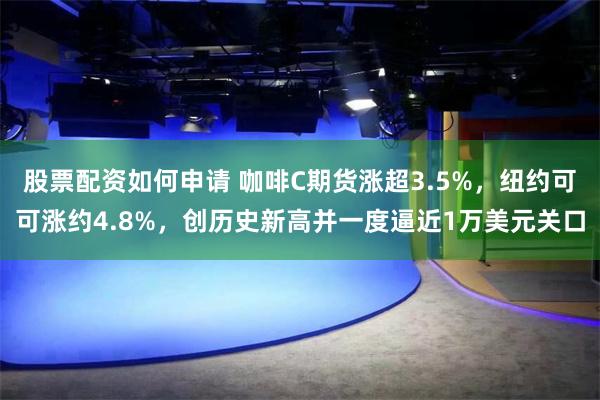 股票配资如何申请 咖啡C期货涨超3.5%，纽约可可涨约4.8%，创历史新高并一度逼近1万美元关口